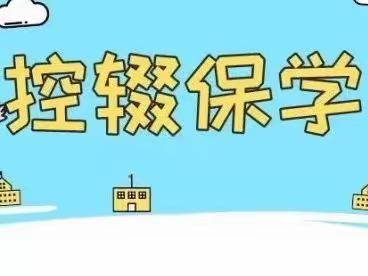 控辍保学